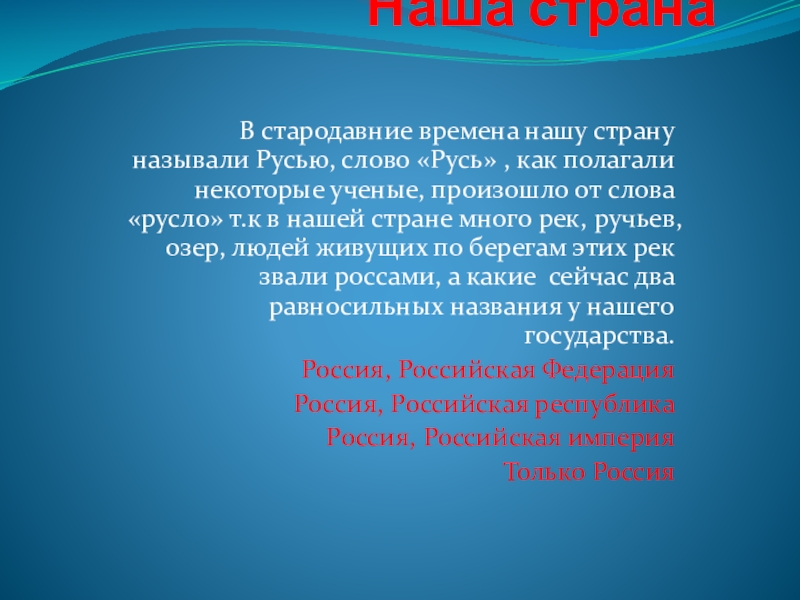 Наша страна

В стародавние времена нашу страну называли Русью, слово «Русь» , как полагали некоторые ученые, произошло от слова «русло» т.к в нашей стране много рек, ручьев, озер, людей живущих по берегам этих рек звали россами, а какие  сейчас два равносильных названия у нашего государства.

Россия, Российская Федерация

Россия, Российская республика

Россия, Российская империя

Только Россия